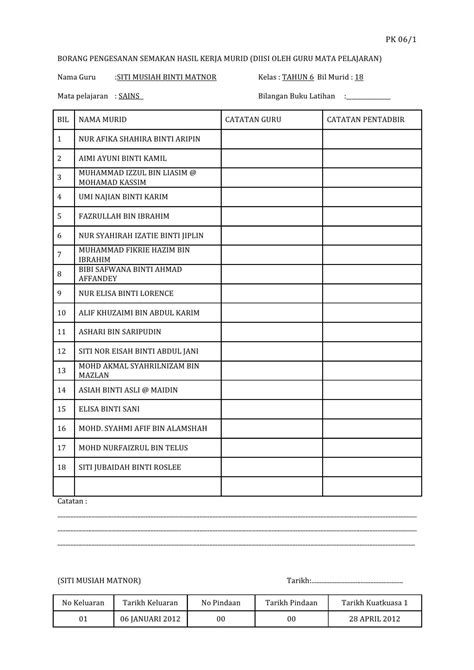 PK 06/1

BORANG PENGESANAN SEMAKAN HASIL KERJA MURID (DIISI OLEH GURU MATA PELAJARAN)

Nama Guru :SITI MUSIAH BINTI MATNOR Kelas : TAHUN 6 Bil Murid : 18

Mata pelajaran : SAINS Bilangan Buku Latihan :

| BIL | NAMA MURID | CATATAN GURU | CATATAN PENTADBIR |
|---|---|---|---|
| 1 | NUR AFIKA SHAHIRA BINTI ARIPIN | | |
| 2 | AIMI AYUNI BINTI KAMIL | | |
| 3 | MUHAMMAD IZZUL BIN LIASIM @ MOHAMAD KASSIM | | |
| 4 | UMI NAJIAN BINTI KARIM | | |
| 5 | FAZRULLAH BIN IBRAHIM | | |
| 6 | NUR SYAHIRAH IZATIE BINTI JIPLIN | | |
| 7 | MUHAMMAD FIKRIE HAZIM BIN IBRAHIM | | |
| 8 | BIBI SAFWANA BINTI AHMAD AFFANDEY | | |
| 9 | NUR ELISA BINTI LORENCE | | |
| 10 | ALIF KHUZAIMI BIN ABDUL KARIM | | |
| 11 | ASHARI BIN SARIPUDIN | | |
| 12 | SITI NOR EISAH BINTI ABDUL JANI | | |
| 13 | MOHD AKMAL SYAHRILNIZAM BIN MAZLAN | | |
| 14 | ASIAH BINTI ASLI @ MAIDIN | | |
| 15 | ELISA BINTI SANI | | |
| 16 | MOHD. SYAHMI AFIF BIN ALAMSHAH | | |
| 17 | MOHD NURFAIZRUL BIN TELUS | | |
| 18 | SITI JUBAIDAH BINTI ROSLEE | | |
| | | | |

Catatan :

(SITI MUSIAH MATNOR) Tarikh:

| No Keluaran | Tarikh Keluaran | No Pindaan | Tarikh Pindaan | Tarikh Kuatkuasa 1 |
|---|---|---|---|---|
| 01 | 06 JANUARI 2012 | 00 | 00 | 28 APRIL 2012 |